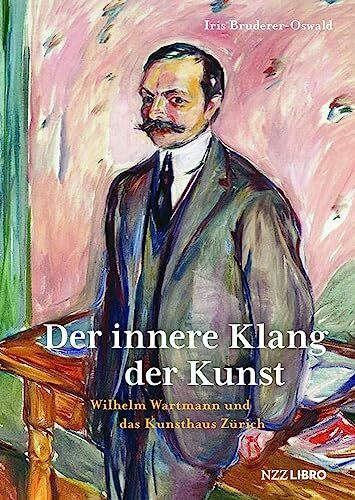 Iris Bruderer-Oswald

Der innere Klang der Kunst

Wilhelm Wartmann und das Kunsthaus Zürich

NZZ LIBRO